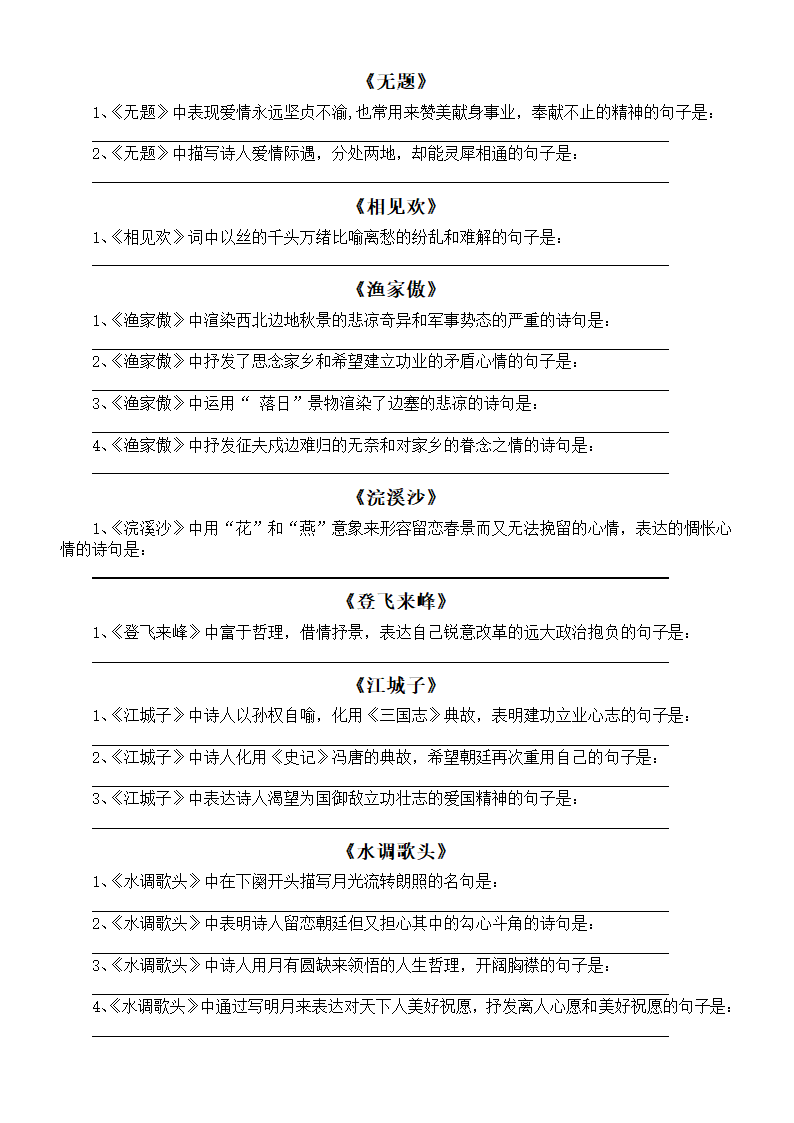 《无题》

1、《无题》中表现爱情永远坚贞不渝,也常用来赞美献身事业，奉献不止的精神的句子是：

2、《无题》中描写诗人爱情际遇，分处两地，却能灵犀相通的句子是：

《相见欢》

1、《相见欢》词中以丝的千头万绪比喻离愁的纷乱和难解的句子是：

《渔家傲》

1、《渔家傲》中渲染西北边地秋景的悲凉奇异和军事势态的严重的诗句是：

2、《渔家傲》中抒发了思念家乡和希望建立功业的矛盾心情的句子是：

3、《渔家傲》中运用“ 落日”景物渲染了边塞的悲凉的诗句是：

4、《渔家傲》中抒发征夫戍边难归的无奈和对家乡的眷念之情的诗句是：

《浣溪沙》

1、《浣溪沙》中用“花”和“燕”意象来形容留恋春景而又无法挽留的心情，表达的惆怅心情的诗句是：

《登飞来峰》

1、《登飞来峰》中富于哲理，借情抒景，表达自己锐意改革的远大政治抱负的句子是：

《江城子》

1、《江城子》中诗人以孙权自喻，化用《三国志》典故，表明建功立业心志的句子是：

2、《江城子》中诗人化用《史记》冯唐的典故，希望朝廷再次重用自己的句子是：

3、《江城子》中表达诗人渴望为国御敌立功壮志的爱国精神的句子是：

《水调歌头》

1、《水调歌头》中在下阕开头描写月光流转朗照的名句是：

2、《水调歌头》中表明诗人留恋朝廷但又担心其中的勾心斗角的诗句是：

3、《水调歌头》中诗人用月有圆缺来领悟的人生哲理，开阔胸襟的句子是：

4、《水调歌头》中通过写明月来表达对天下人美好祝愿，抒发离人心愿和美好祝愿的句子是：